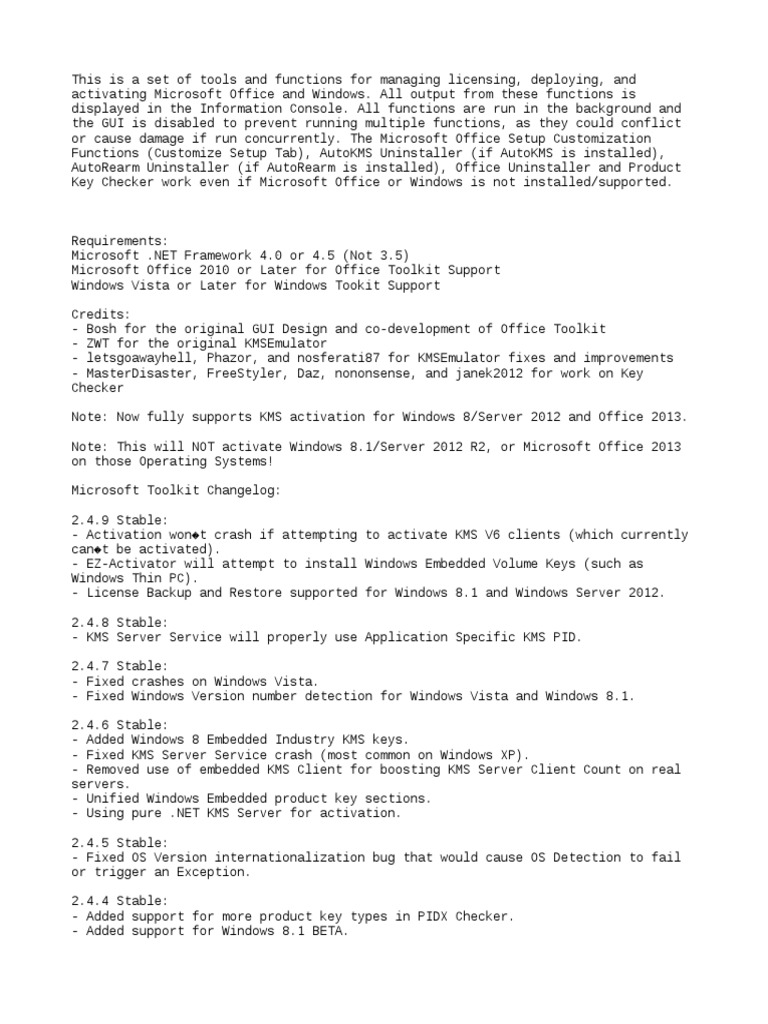 This is a set of tools and functions for managing licensing, deploying, and activating Microsoft Office and Windows. All output from these functions is displayed in the Information Console. All functions are run in the background and the GUI is disabled to prevent running multiple functions, as they could conflict or cause damage if run concurrently. The Microsoft Office Setup Customization Functions (Customize Setup Tab), AutoKMS Uninstaller (if AutoKMS is installed), AutoRearm Uninstaller (if AutoRearm is installed), Office Uninstaller and Product Key Checker work even if Microsoft Office or Windows is not installed/supported.

Requirements:
Microsoft .NET Framework 4.0 or 4.5 (Not 3.5)
Microsoft Office 2010 or Later for Office Toolkit Support
Windows Vista or Later for Windows Tookit Support

Credits:
- Bosh for the original GUI Design and co-development of Office Toolkit
- ZWT for the original KMSEmulator
- letsgoawayhell, Phazor, and nosferati87 for KMSEmulator fixes and improvements
- MasterDisaster, FreeStyler, Daz, nononsense, and janek2012 for work on Key Checker

Note: Now fully supports KMS activation for Windows 8/Server 2012 and Office 2013.

Note: This will NOT activate Windows 8.1/Server 2012 R2, or Microsoft Office 2013 on those Operating Systems!

Microsoft Toolkit Changelog:

2.4.9 Stable:
- Activation won◆t crash if attempting to activate KMS V6 clients (which currently can◆t be activated).
- EZ-Activator will attempt to install Windows Embedded Volume Keys (such as Windows Thin PC).
- License Backup and Restore supported for Windows 8.1 and Windows Server 2012.

2.4.8 Stable:
- KMS Server Service will properly use Application Specific KMS PID.

2.4.7 Stable:
- Fixed crashes on Windows Vista.
- Fixed Windows Version number detection for Windows Vista and Windows 8.1.

2.4.6 Stable:
- Added Windows 8 Embedded Industry KMS keys.
- Fixed KMS Server Service crash (most common on Windows XP).
- Removed use of embedded KMS Client for boosting KMS Server Client Count on real servers.
- Unified Windows Embedded product key sections.
- Using pure .NET KMS Server for activation.

2.4.5 Stable:
- Fixed OS Version internationalization bug that would cause OS Detection to fail or trigger an Exception.

2.4.4 Stable:
- Added support for more product key types in PIDX Checker.
- Added support for Windows 8.1 BETA.